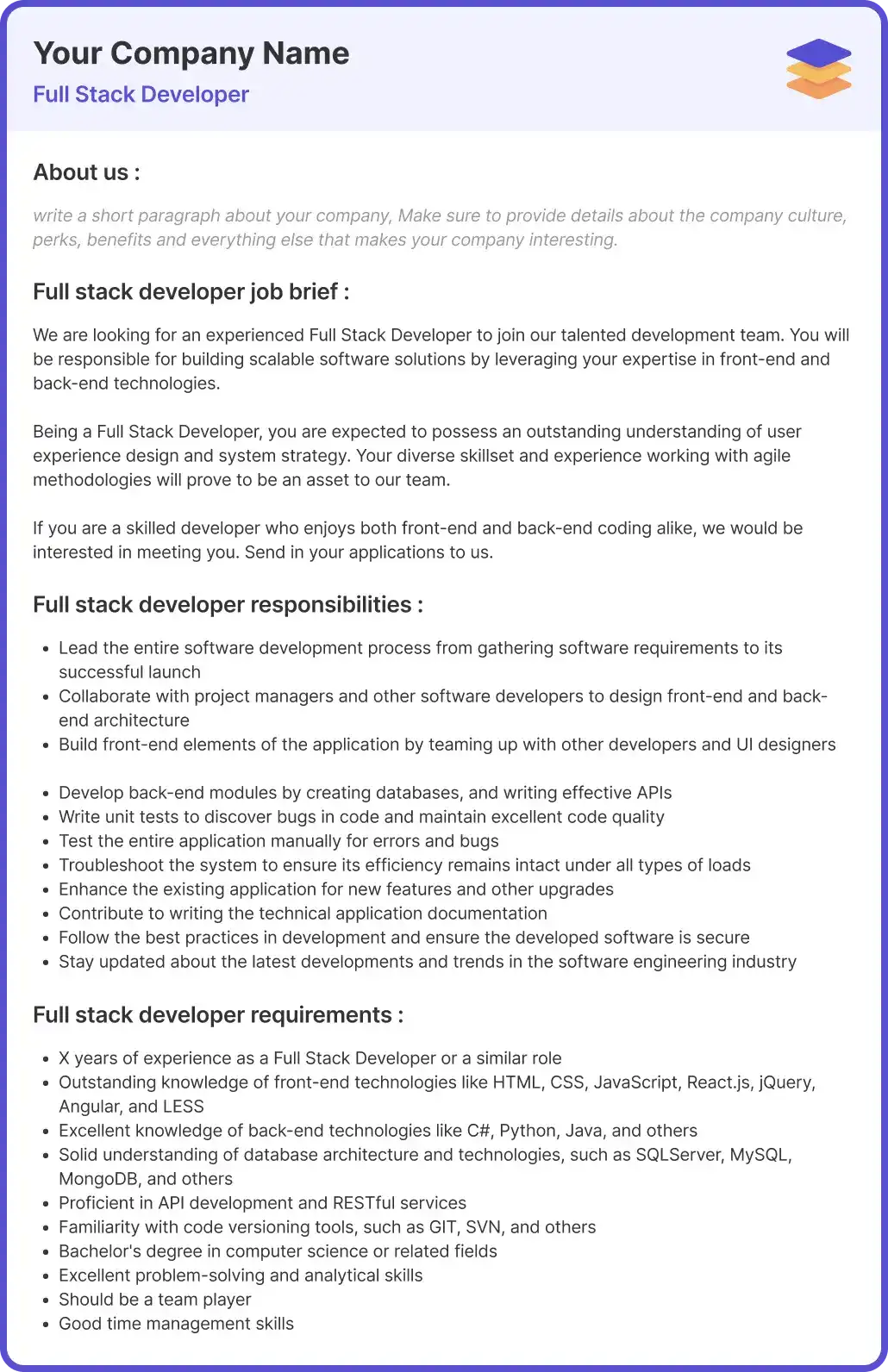 Your Company Name
Full Stack Developer

About us :

write a short paragraph about your company, Make sure to provide details about the company culture, perks, benefits and everything else that makes your company interesting.

Full stack developer job brief :

We are looking for an experienced Full Stack Developer to join our talented development team. You will be responsible for building scalable software solutions by leveraging your expertise in front-end and back-end technologies.

Being a Full Stack Developer, you are expected to possess an outstanding understanding of user experience design and system strategy. Your diverse skillset and experience working with agile methodologies will prove to be an asset to our team.

If you are a skilled developer who enjoys both front-end and back-end coding alike, we would be interested in meeting you. Send in your applications to us.

Full stack developer responsibilities :

- Lead the entire software development process from gathering software requirements to its successful launch
- Collaborate with project managers and other software developers to design front-end and back-end architecture
- Build front-end elements of the application by teaming up with other developers and UI designers

- Develop back-end modules by creating databases, and writing effective APIs
- Write unit tests to discover bugs in code and maintain excellent code quality
- Test the entire application manually for errors and bugs
- Troubleshoot the system to ensure its efficiency remains intact under all types of loads
- Enhance the existing application for new features and other upgrades
- Contribute to writing the technical application documentation
- Follow the best practices in development and ensure the developed software is secure
- Stay updated about the latest developments and trends in the software engineering industry

Full stack developer requirements :

- X years of experience as a Full Stack Developer or a similar role
- Outstanding knowledge of front-end technologies like HTML, CSS, JavaScript, React.js, jQuery, Angular, and LESS
- Excellent knowledge of back-end technologies like C#, Python, Java, and others
- Solid understanding of database architecture and technologies, such as SQLServer, MySQL, MongoDB, and others
- Proficient in API development and RESTful services
- Familiarity with code versioning tools, such as GIT, SVN, and others
- Bachelor's degree in computer science or related fields
- Excellent problem-solving and analytical skills
- Should be a team player
- Good time management skills